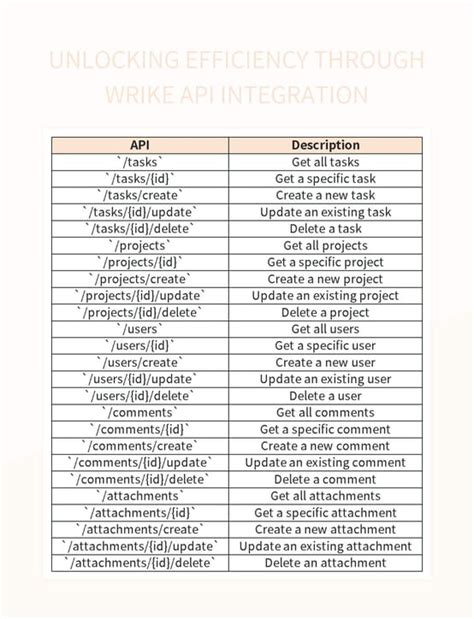 UNLOCKING EFFICIENCY THROUGH WRIKE API INTEGRATION

| API | Description |
|---|---|
| `/tasks` | Get all tasks |
| `/tasks/{id}` | Get a specific task |
| `/tasks/create` | Create a new task |
| `/tasks/{id}/update` | Update an existing task |
| `/tasks/{id}/delete` | Delete a task |
| `/projects` | Get all projects |
| `/projects/{id}` | Get a specific project |
| `/projects/create` | Create a new project |
| `/projects/{id}/update` | Update an existing project |
| `/projects/{id}/delete` | Delete a project |
| `/users` | Get all users |
| `/users/{id}` | Get a specific user |
| `/users/create` | Create a new user |
| `/users/{id}/update` | Update an existing user |
| `/users/{id}/delete` | Delete a user |
| `/comments` | Get all comments |
| `/comments/{id}` | Get a specific comment |
| `/comments/create` | Create a new comment |
| `/comments/{id}/update` | Update an existing comment |
| `/comments/{id}/delete` | Delete a comment |
| `/attachments` | Get all attachments |
| `/attachments/{id}` | Get a specific attachment |
| `/attachments/create` | Create a new attachment |
| `/attachments/{id}/update` | Update an existing attachment |
| `/attachments/{id}/delete` | Delete an attachment |